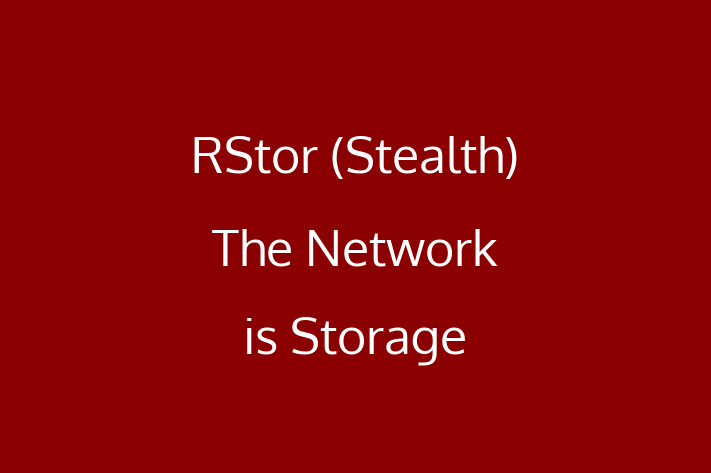 RStor (Stealth)
The Network
is Storage